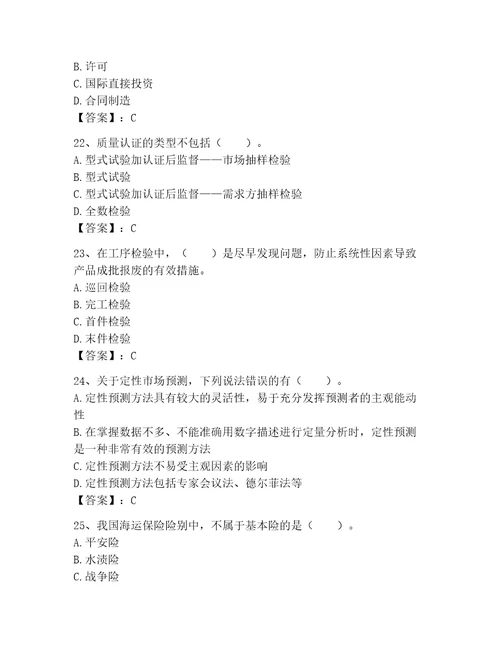 B. 许可
C. 国际直接投资
D. 合同制造
【答案】：C

22、质量认证的类型不包括（　　）。
A. 型式试验加认证后监督——市场抽样检验
B. 型式试验
C. 型式试验加认证后监督——需求方抽样检验
D. 全数检验
【答案】：C

23、在工序检验中，（　　）是尽早发现问题，防止系统性因素导致产品成批报废的有效措施。
A. 巡回检验
B. 完工检验
C. 首件检验
D. 末件检验
【答案】：C

24、关于定性市场预测，下列说法错误的有（　　）。
A. 定性预测方法具有较大的灵活性，易于充分发挥预测者的主观能动性
B. 在掌握数据不多、不能准确用数字描述进行定量分析时，定性预测是一种非常有效的预测方法
C. 定性预测方法不易受主观因素的影响
D. 定性预测方法包括专家会议法、德尔菲法等
【答案】：C

25、我国海运保险险别中，不属于基本险的是（　　）。
A. 平安险
B. 水渍险
C. 战争险